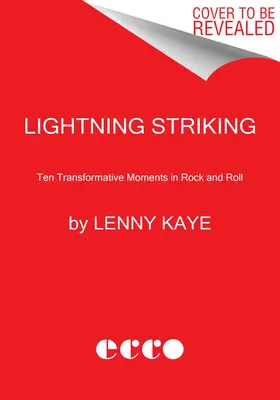 COVER TO BE REVEALED

LIGHTNING STRIKING

Ten Transformative Moments in Rock and Roll

by LENNY KAYE

ecco